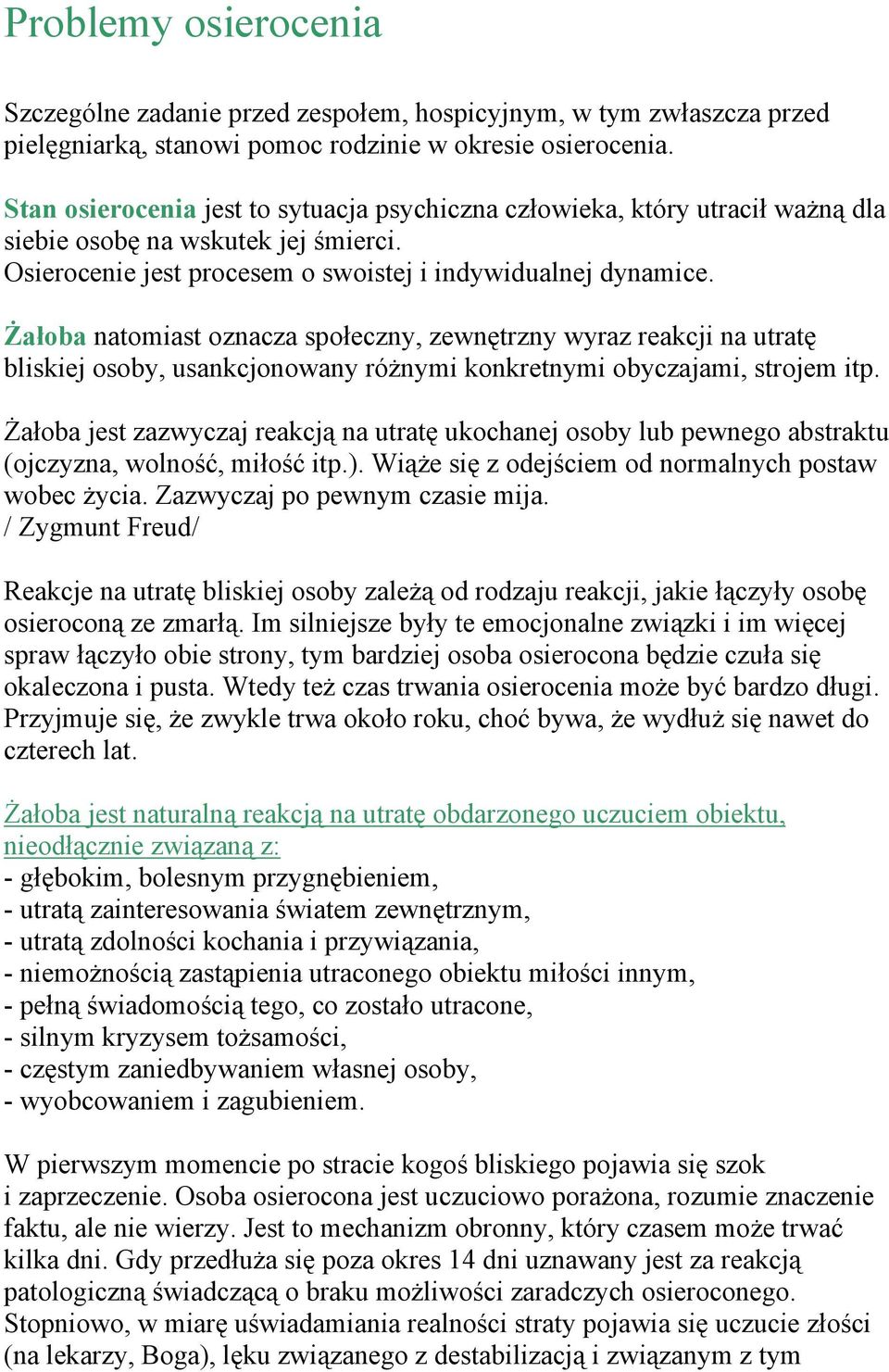 Problemy osierocenia

Szczególne zadanie przed zespołem, hospicyjnym, w tym zwłaszcza przed pielęgniarką, stanowi pomoc rodzinie w okresie osierocenia.

Stan osierocenia jest to sytuacja psychiczna człowieka, który utracił ważną dla siebie osobę na wskutek jej śmierci.
Osierocenie jest procesem o swoistej i indywidualnej dynamice.

Żałoba natomiast oznacza społeczny, zewnętrzny wyraz reakcji na utratę bliskiej osoby, usankcjonowany różnymi konkretnymi obyczajami, strojem itp.

Żałoba jest zazwyczaj reakcją na utratę ukochanej osoby lub pewnego abstraktu (ojczyzna, wolność, miłość itp.). Wiąże się z odejściem od normalnych postaw wobec życia. Zazwyczaj po pewnym czasie mija.
/ Zygmunt Freud/

Reakcje na utratę bliskiej osoby zależą od rodzaju reakcji, jakie łączyły osobę osieroconą ze zmarłą. Im silniejsze były te emocjonalne związki i im więcej spraw łączyło obie strony, tym bardziej osoba osierocona będzie czuła się okaleczona i pusta. Wtedy też czas trwania osierocenia może być bardzo długi. Przyjmuje się, że zwykle trwa około roku, choć bywa, że wydłuż się nawet do czterech lat.

Żałoba jest naturalną reakcją na utratę obdarzonego uczuciem obiektu, nieodłącznie związaną z:
- głębokim, bolesnym przygnębieniem,
- utratą zainteresowania światem zewnętrznym,
- utratą zdolności kochania i przywiązania,
- niemożnością zastąpienia utraconego obiektu miłości innym,
- pełną świadomością tego, co zostało utracone,
- silnym kryzysem tożsamości,
- częstym zaniedbywaniem własnej osoby,
- wyobcowaniem i zagubieniem.

W pierwszym momencie po stracie kogoś bliskiego pojawia się szok i zaprzeczenie. Osoba osierocona jest uczuciowo porażona, rozumie znaczenie faktu, ale nie wierzy. Jest to mechanizm obronny, który czasem może trwać kilka dni. Gdy przedłuża się poza okres 14 dni uznawany jest za reakcją patologiczną świadczącą o braku możliwości zaradczych osieroconego. Stopniowo, w miarę uświadamiania realności straty pojawia się uczucie złości (na lekarzy, Boga), lęku związanego z destabilizacją i związanym z tym